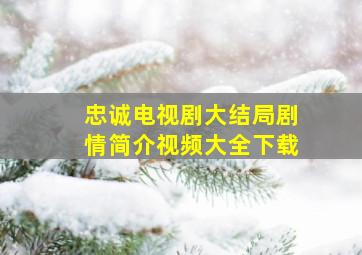 忠诚电视剧大结局剧情简介视频大全下载